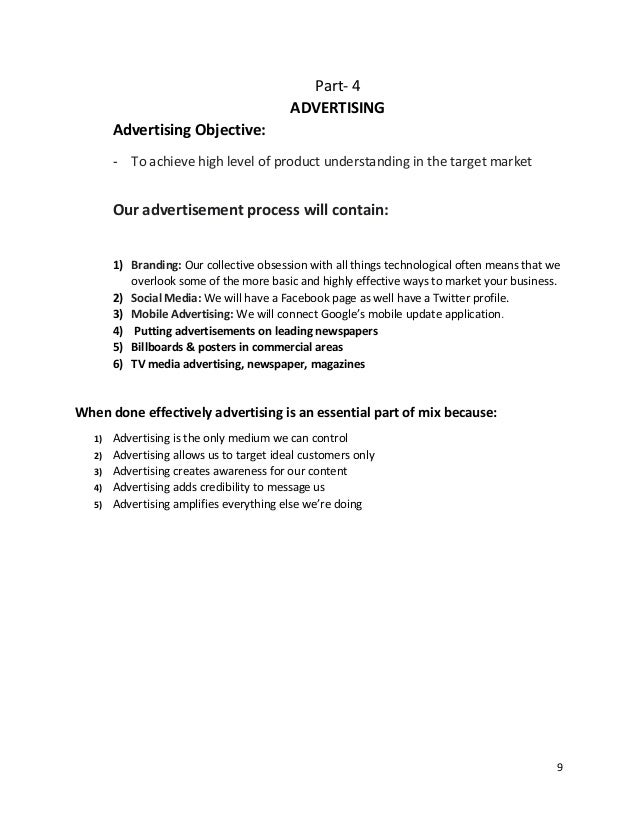 Part- 4
ADVERTISING

Advertising Objective:

- To achieve high level of product understanding in the target market

Our advertisement process will contain:

1) Branding: Our collective obsession with all things technological often means that we overlook some of the more basic and highly effective ways to market your business.
2) Social Media: We will have a Facebook page as well have a Twitter profile.
3) Mobile Advertising: We will connect Google's mobile update application.
4) Putting advertisements on leading newspapers
5) Billboards & posters in commercial areas
6) TV media advertising, newspaper, magazines

When done effectively advertising is an essential part of mix because:

1) Advertising is the only medium we can control
2) Advertising allows us to target ideal customers only
3) Advertising creates awareness for our content
4) Advertising adds credibility to message us
5) Advertising amplifies everything else we're doing

9